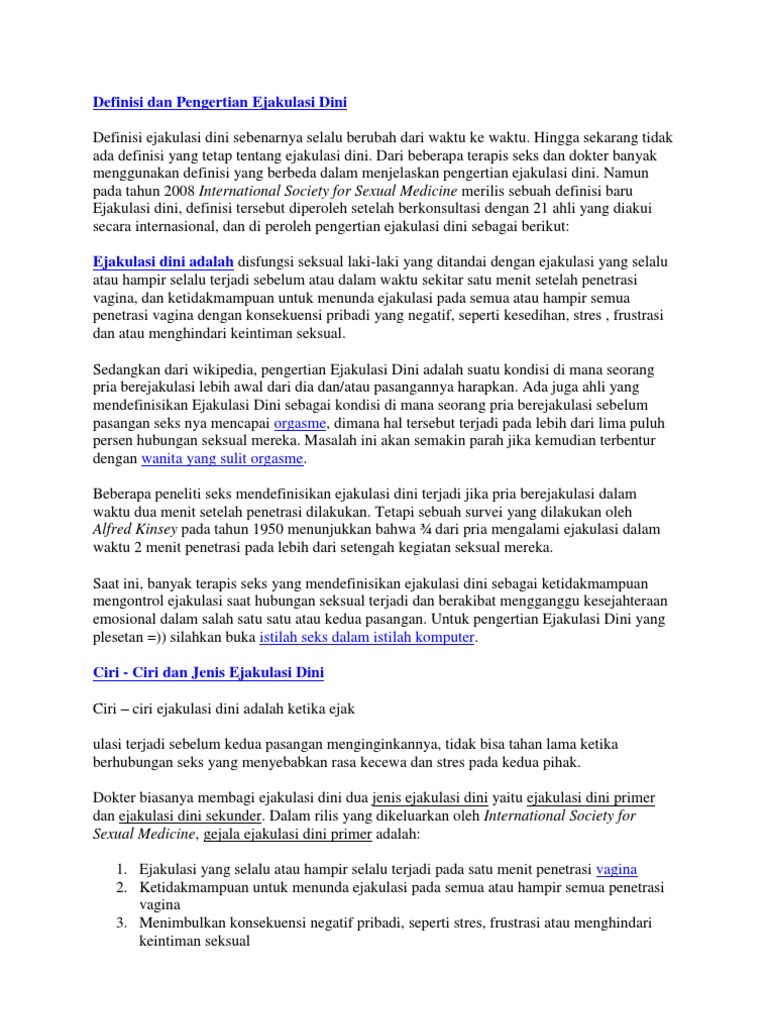 Definisi dan Pengertian Ejakulasi Dini

Definisi ejakulasi dini sebenarnya selalu berubah dari waktu ke waktu. Hingga sekarang tidak ada definisi yang tetap tentang ejakulasi dini. Dari beberapa terapis seks dan dokter banyak menggunakan definisi yang berbeda dalam menjelaskan pengertian ejakulasi dini. Namun pada tahun 2008 International Society for Sexual Medicine merilis sebuah definisi baru Ejakulasi dini, definisi tersebut diperoleh setelah berkonsultasi dengan 21 ahli yang diakui secara internasional, dan di peroleh pengertian ejakulasi dini sebagai berikut:

Ejakulasi dini adalah disfungsi seksual laki-laki yang ditandai dengan ejakulasi yang selalu atau hampir selalu terjadi sebelum atau dalam waktu sekitar satu menit setelah penetrasi vagina, dan ketidakmampuan untuk menunda ejakulasi pada semua atau hampir semua penetrasi vagina dengan konsekuensi pribadi yang negatif, seperti kesedihan, stres , frustrasi dan atau menghindari keintiman seksual.

Sedangkan dari wikipedia, pengertian Ejakulasi Dini adalah suatu kondisi di mana seorang pria berejakulasi lebih awal dari dia dan/atau pasangannya harapkan. Ada juga ahli yang mendefinisikan Ejakulasi Dini sebagai kondisi di mana seorang pria berejakulasi sebelum pasangan seks nya mencapai orgasme, dimana hal tersebut terjadi pada lebih dari lima puluh persen hubungan seksual mereka. Masalah ini akan semakin parah jika kemudian terbentur dengan wanita yang sulit orgasme.

Beberapa peneliti seks mendefinisikan ejakulasi dini terjadi jika pria berejakulasi dalam waktu dua menit setelah penetrasi dilakukan. Tetapi sebuah survei yang dilakukan oleh Alfred Kinsey pada tahun 1950 menunjukkan bahwa ¾ dari pria mengalami ejakulasi dalam waktu 2 menit penetrasi pada lebih dari setengah kegiatan seksual mereka.

Saat ini, banyak terapis seks yang mendefinisikan ejakulasi dini sebagai ketidakmampuan mengontrol ejakulasi saat hubungan seksual terjadi dan berakibat mengganggu kesejahteraan emosional dalam salah satu satu atau kedua pasangan. Untuk pengertian Ejakulasi Dini yang plesetan =)) silahkan buka istilah seks dalam istilah komputer.

Ciri - Ciri dan Jenis Ejakulasi Dini

Ciri – ciri ejakulasi dini adalah ketika ejak

ulasi terjadi sebelum kedua pasangan menginginkannya, tidak bisa tahan lama ketika berhubungan seks yang menyebabkan rasa kecewa dan stres pada kedua pihak.

Dokter biasanya membagi ejakulasi dini dua jenis ejakulasi dini yaitu ejakulasi dini primer dan ejakulasi dini sekunder. Dalam rilis yang dikeluarkan oleh International Society for Sexual Medicine, gejala ejakulasi dini primer adalah:

1. Ejakulasi yang selalu atau hampir selalu terjadi pada satu menit penetrasi vagina
2. Ketidakmampuan untuk menunda ejakulasi pada semua atau hampir semua penetrasi vagina
3. Menimbulkan konsekuensi negatif pribadi, seperti stres, frustrasi atau menghindari keintiman seksual